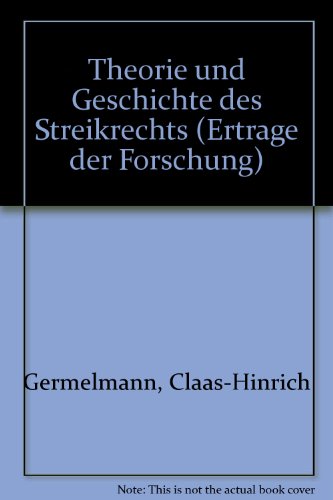 Theorie und Geschichte des Streikrechts (Ertrage der Forschung)

Germelmann, Claas-Hinrich

Note: This is not the actual book cover